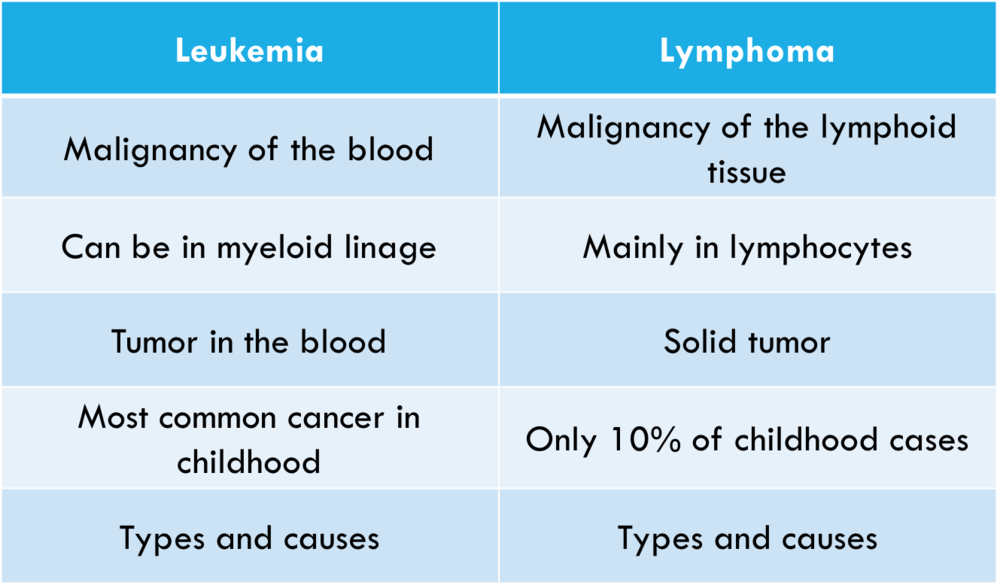 | Leukemia | Lymphoma |
|---|---|
| Malignancy of the blood | Malignancy of the lymphoid tissue |
| Can be in myeloid linage | Mainly in lymphocytes |
| Tumor in the blood | Solid tumor |
| Most common cancer in childhood | Only 10% of childhood cases |
| Types and causes | Types and causes |